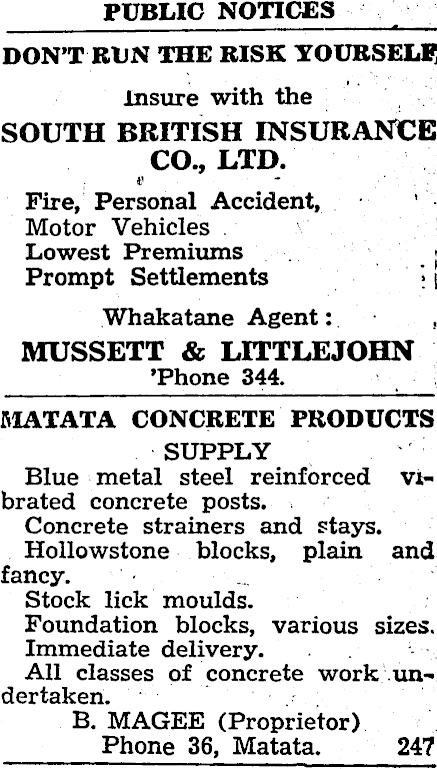 PUBLIC NOTICES

DON'T RUN THE RISK YOURSELF

Insure with the

SOUTH BRITISH INSURANCE CO., LTD.

Fire, Personal Accident,
Motor Vehicles
Lowest Premiums
Prompt Settlements

Whakatane Agent:

MUSSETT & LITTLEJOHN
'Phone 344.

MATATA CONCRETE PRODUCTS

SUPPLY

Blue metal steel reinforced vibrated concrete posts.

Concrete strainers and stays.

Hollowstone blocks, plain and fancy.

Stock lick moulds.

Foundation blocks, various sizes.

Immediate delivery.

All classes of concrete work undertaken.

B. MAGEE (Proprietor)
Phone 36, Matata. 247